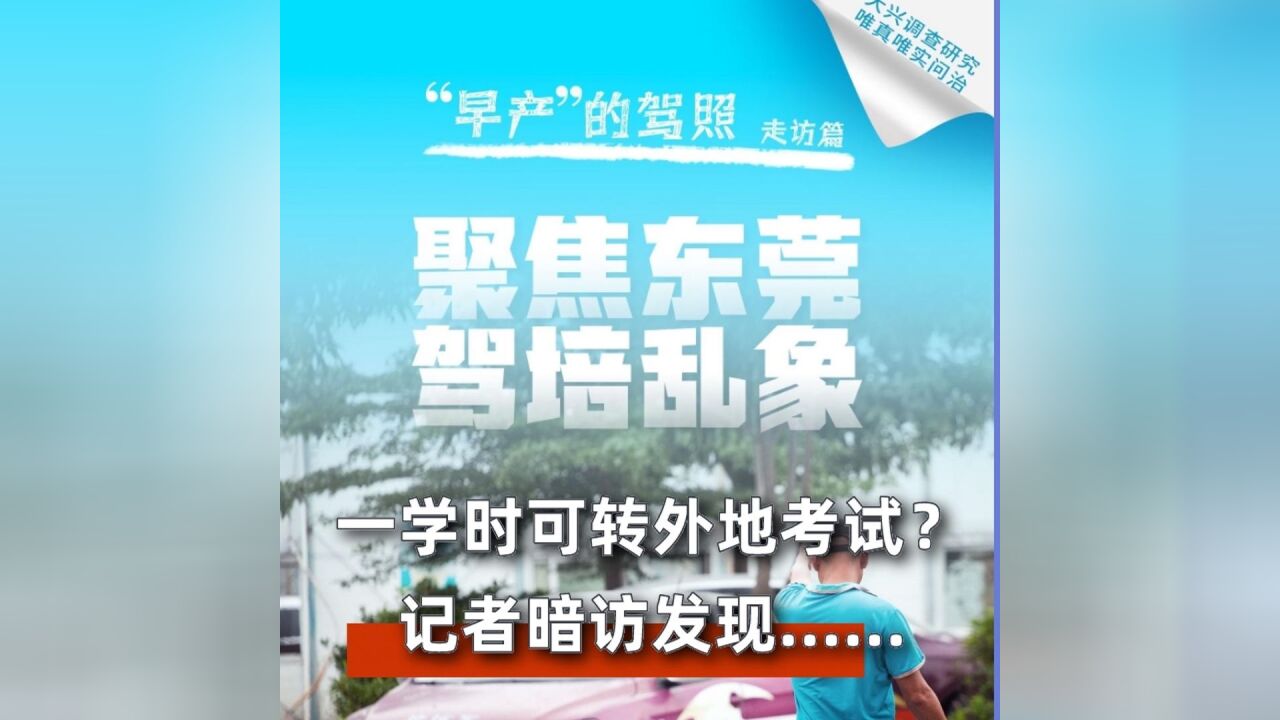 大兴调查研究
唯真唯实问治

“早产”的驾照 走访篇

聚焦东莞
驾培乱象

一学时可转外地考试？
记者暗访发现……